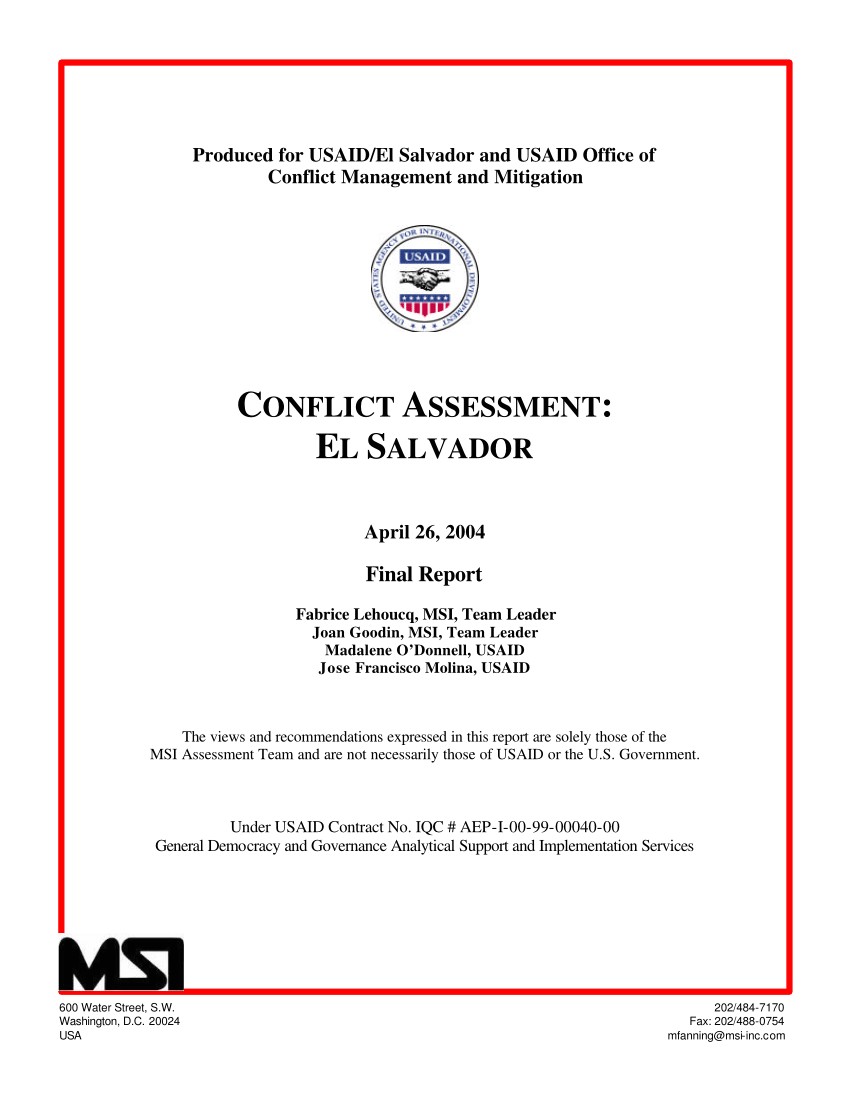 Produced for USAID/El Salvador and USAID Office of Conflict Management and Mitigation

UNITED STATES AGENCY FOR INTERNATIONAL DEVELOPMENT
USAID

CONFLICT ASSESSMENT:
EL SALVADOR

April 26, 2004

Final Report

Fabrice Lehoucq, MSI, Team Leader
Joan Goodin, MSI, Team Leader
Madalene O'Donnell, USAID
Jose Francisco Molina, USAID

The views and recommendations expressed in this report are solely those of the MSI Assessment Team and are not necessarily those of USAID or the U.S. Government.

Under USAID Contract No. IQC # AEP-I-00-99-00040-00
General Democracy and Governance Analytical Support and Implementation Services

MSI

600 Water Street, S.W.
Washington, D.C. 20024
USA

202/484-7170
Fax: 202/488-0754
mfanning@msi-inc.com